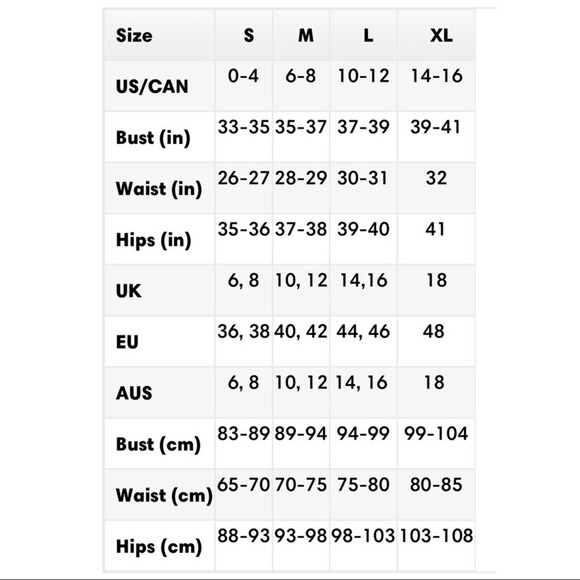 | Size | S | M | L | XL |
|---|---|---|---|---|
| US/CAN | 0-4 | 6-8 | 10-12 | 14-16 |
| Bust (in) | 33-35 | 35-37 | 37-39 | 39-41 |
| Waist (in) | 26-27 | 28-29 | 30-31 | 32 |
| Hips (in) | 35-36 | 37-38 | 39-40 | 41 |
| UK | 6, 8 | 10, 12 | 14,16 | 18 |
| EU | 36, 38 | 40, 42 | 44, 46 | 48 |
| AUS | 6, 8 | 10, 12 | 14, 16 | 18 |
| Bust (cm) | 83-89 | 89-94 | 94-99 | 99-104 |
| Waist (cm) | 65-70 | 70-75 | 75-80 | 80-85 |
| Hips (cm) | 88-93 | 93-98 | 98-103 | 103-108 |